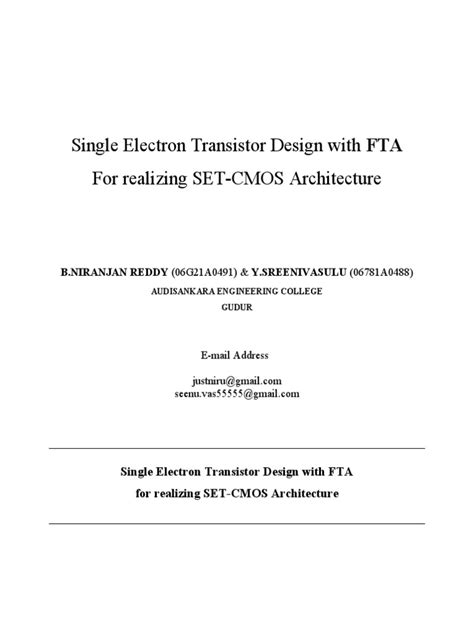 Single Electron Transistor Design with FTA
For realizing SET-CMOS Architecture

B.NIRANJAN REDDY (06G21A0491) & Y.SREENIVASULU (06781A0488)
AUDISANKARA ENGINEERING COLLEGE
GUDUR

E-mail Address

justniru@gmail.com
seenu.vas55555@gmail.com

Single Electron Transistor Design with FTA
for realizing SET-CMOS Architecture